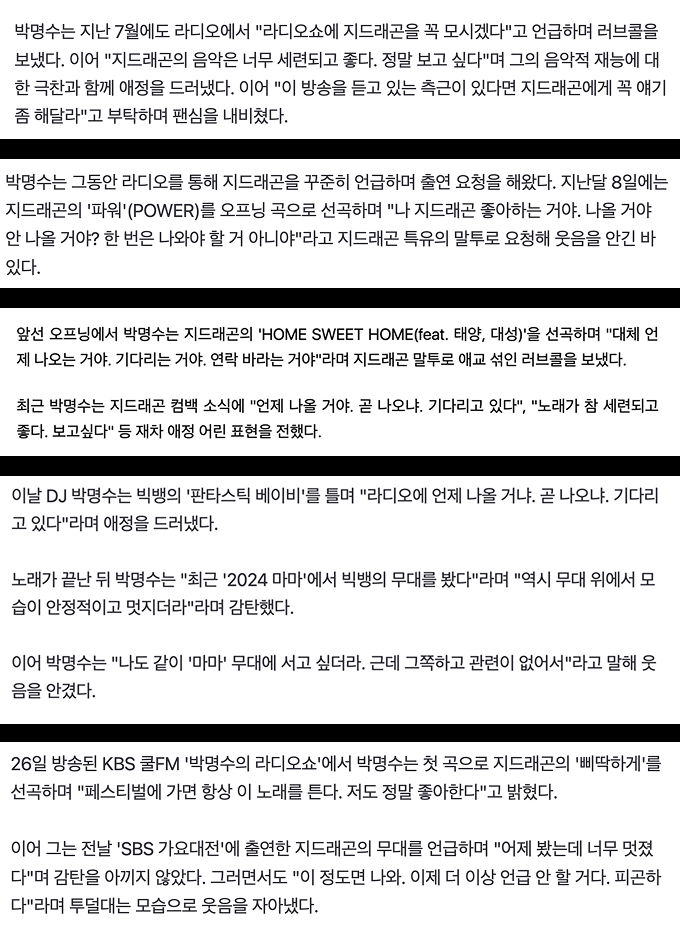 박명수는 지난 7월에도 라디오에서 "라디오쇼에 지드래곤을 꼭 모시겠다"고 언급하며 러브콜을 보냈다. 이어 "지드래곤의 음악은 너무 세련되고 좋다. 정말 보고 싶다"며 그의 음악적 재능에 대한 극찬과 함께 애정을 드러냈다. 이어 "이 방송을 듣고 있는 측근이 있다면 지드래곤에게 꼭 얘기 좀 해달라"고 부탁하며 팬심을 내비쳤다.

박명수는 그동안 라디오를 통해 지드래곤을 꾸준히 언급하며 출연 요청을 해왔다. 지난달 8일에는 지드래곤의 '파워'(POWER)를 오프닝 곡으로 선곡하며 "나 지드래곤 좋아하는 거야. 나올 거야 안 나올 거야? 한 번은 나와야 할 거 아니야"라고 지드래곤 특유의 말투로 요청해 웃음을 안긴 바 있다.

앞선 오프닝에서 박명수는 지드래곤의 'HOME SWEET HOME(feat. 태양, 대성)'을 선곡하며 "대체 언제 나오는 거야. 기다리는 거야. 연락 바라는 거야"라며 지드래곤 말투로 애교 섞인 러브콜을 보냈다.

최근 박명수는 지드래곤 컴백 소식에 "언제 나올 거야. 곧 나오냐. 기다리고 있다", "노래가 참 세련되고 좋다. 보고싶다" 등 재차 애정 어린 표현을 전했다.

이날 DJ 박명수는 빅뱅의 '판타스틱 베이비'를 틀며 "라디오에 언제 나올 거냐. 곧 나오냐. 기다리고 있다"라며 애정을 드러냈다.

노래가 끝난 뒤 박명수는 "최근 '2024 마마'에서 빅뱅의 무대를 봤다"라며 "역시 무대 위에서 모습이 안정적이고 멋지더라"라며 감탄했다.

이어 박명수는 "나도 같이 '마마' 무대에 서고 싶더라. 근데 그쪽하고 관련이 없어서"라고 말해 웃음을 안겼다.

26일 방송된 KBS 쿨FM '박명수의 라디오쇼'에서 박명수는 첫 곡으로 지드래곤의 '삐딱하게'를 선곡하며 "페스티벌에 가면 항상 이 노래를 튼다. 저도 정말 좋아한다"고 밝혔다.

이어 그는 전날 'SBS 가요대전'에 출연한 지드래곤의 무대를 언급하며 "어제 봤는데 너무 멋졌다"며 감탄을 아끼지 않았다. 그러면서도 "이 정도면 나와. 이제 더 이상 언급 안 할 거다. 피곤하다"라며 투덜대는 모습으로 웃음을 자아냈다.